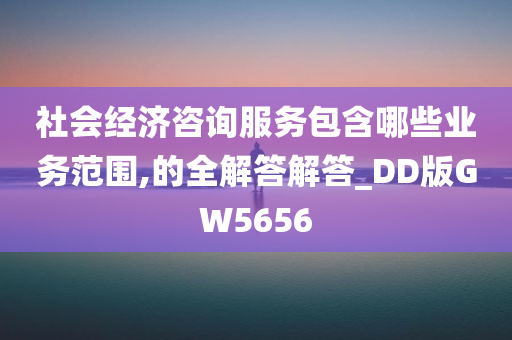 社会经济咨询服务包含哪些业务范围,的全解答解答_DD版GW5656